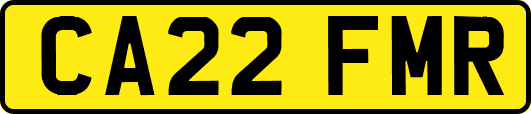 CA22 FMR